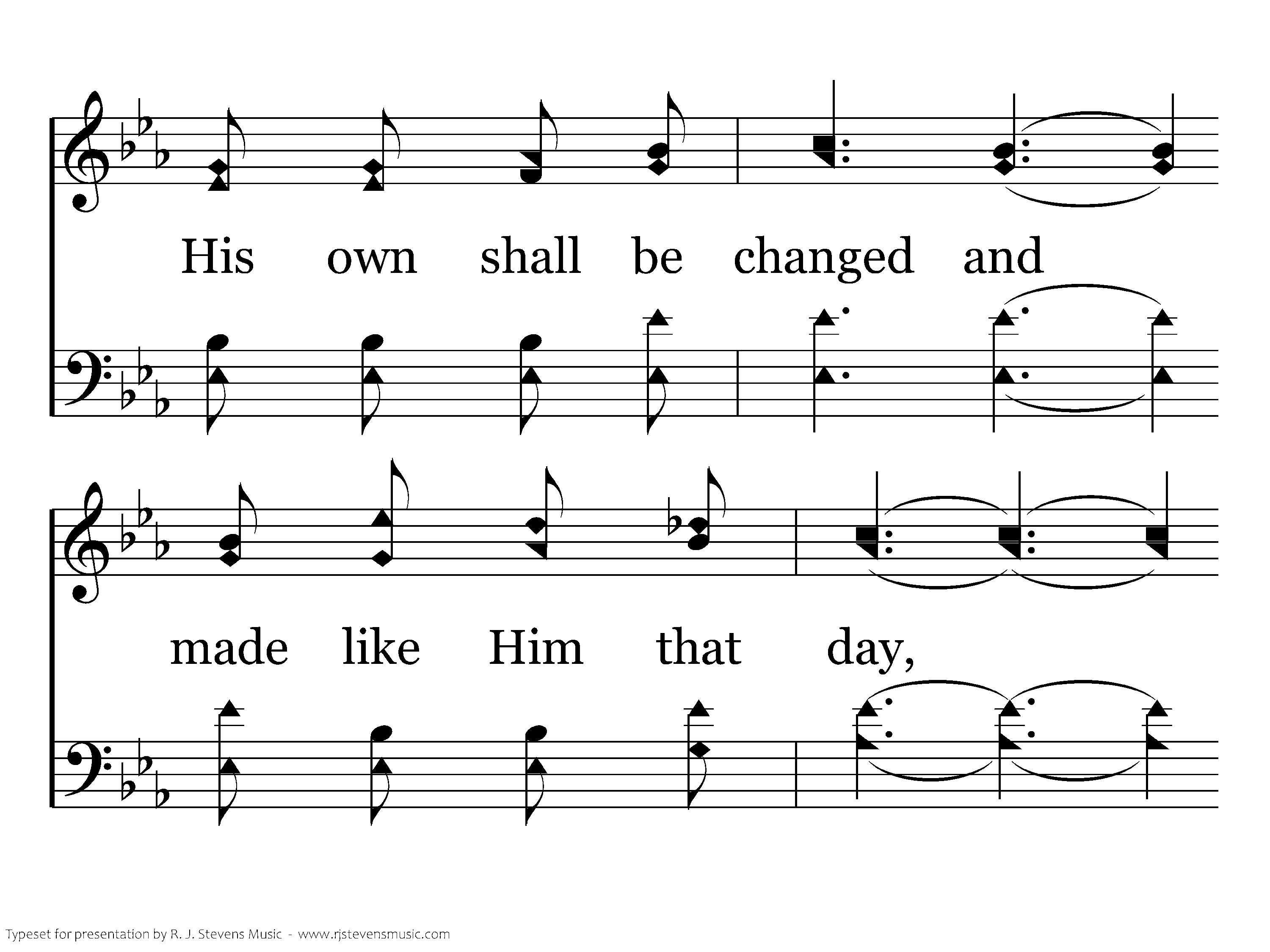 His own shall be changed and

made like Him that day,

Typeset for presentation by R. J. Stevens Music - www.rjstevensmusic.com